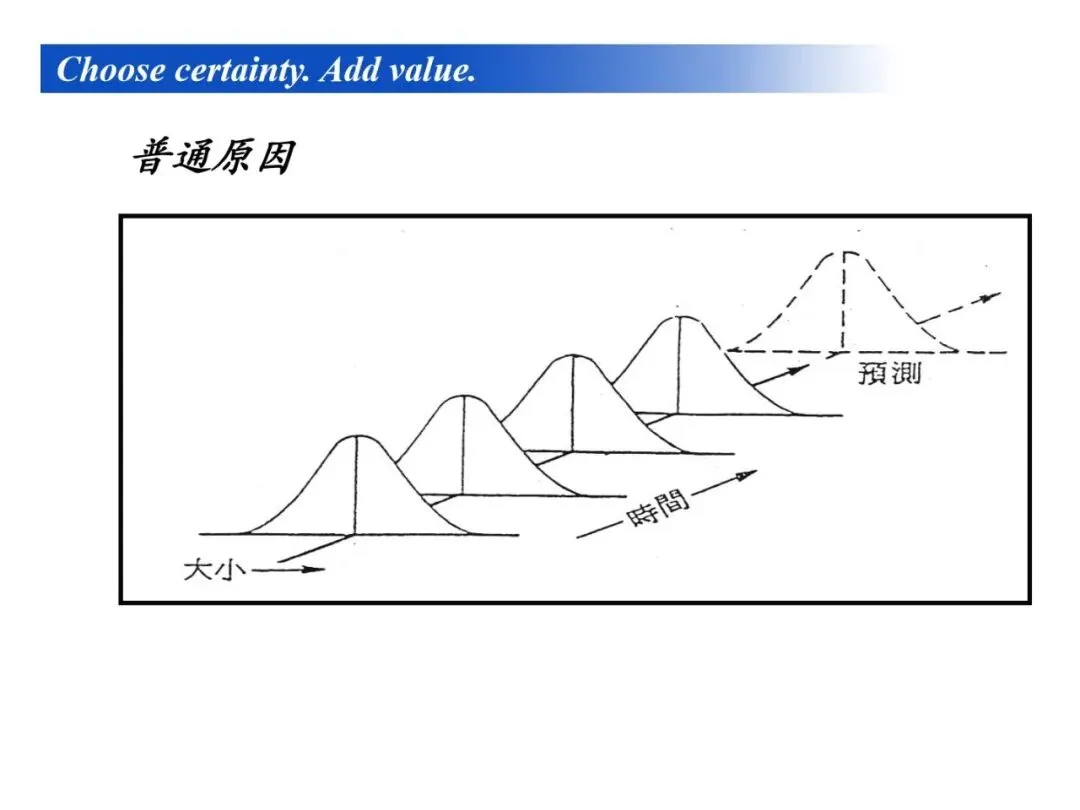 Choose certainty. Add value.

普通原因

預測

時間

大小